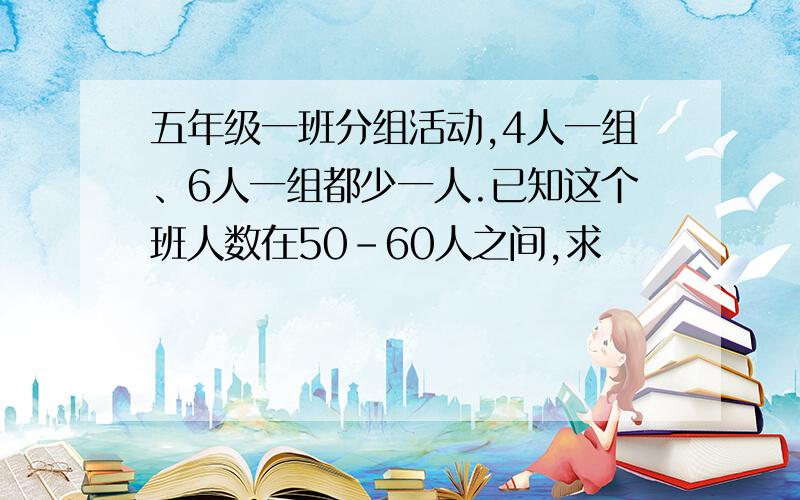 五年级一班分组活动,4人一组、6人一组都少一人.已知这个班人数在50－60人之间,求